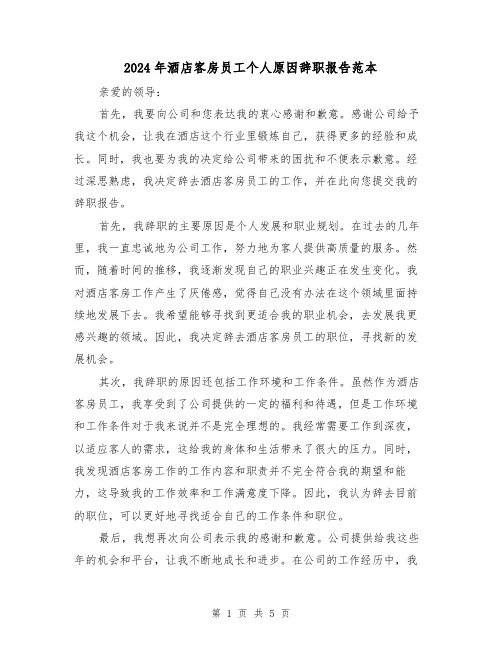 2024年酒店客房员工个人原因辞职报告范本

亲爱的领导:

首先，我要向公司和您表达我的衷心感谢和歉意。感谢公司给予我这个机会，让我在酒店这个行业里锻炼自己，获得更多的经验和成长。同时，我也要为我的决定给公司带来的困扰和不便表示歉意。经过深思熟虑，我决定辞去酒店客房员工的工作，并在此向您提交我的辞职报告。

首先，我辞职的主要原因是个人发展和职业规划。在过去的几年里，我一直忠诚地为公司工作，努力地为客人提供高质量的服务。然而，随着时间的推移，我逐渐发现自己的职业兴趣正在发生变化。我对酒店客房工作产生了厌倦感，觉得自己没有办法在这个领域里面持续地发展下去。我希望能够寻找到更适合我的职业机会，去发展我更感兴趣的领域。因此，我决定辞去酒店客房员工的职位，寻找新的发展机会。

其次，我辞职的原因还包括工作环境和工作条件。虽然作为酒店客房员工，我享受到了公司提供的一定的福利和待遇，但是工作环境和工作条件对于我来说并不是完全理想的。我经常需要工作到深夜，以适应客人的需求，这给我的身体和生活带来了很大的压力。同时，我发现酒店客房工作的工作内容和职责并不完全符合我的期望和能力，这导致我的工作效率和工作满意度下降。因此，我认为辞去目前的职位，可以更好地寻找适合自己的工作条件和职位。

最后，我想再次向公司表示我的感谢和歉意。公司提供给我这些年的机会和平台，让我不断地成长和进步。在公司的工作经历中，我

第 1 页 共 5 页